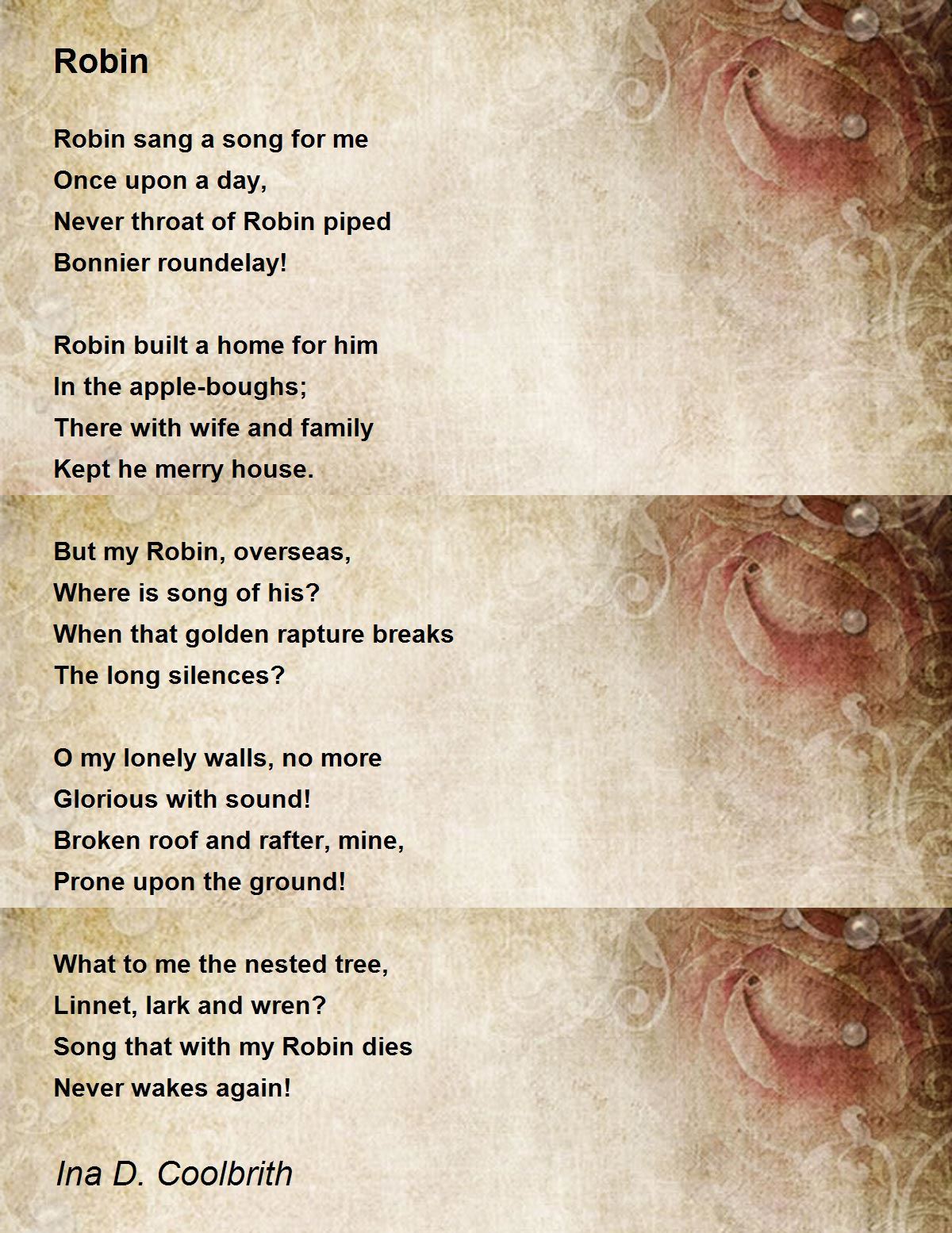 Robin

Robin sang a song for me
Once upon a day,
Never throat of Robin piped
Bonnier roundelay!

Robin built a home for him
In the apple-boughs;
There with wife and family
Kept he merry house.

But my Robin, overseas,
Where is song of his?
When that golden rapture breaks
The long silences?

O my lonely walls, no more
Glorious with sound!
Broken roof and rafter, mine,
Prone upon the ground!

What to me the nested tree,
Linnet, lark and wren?
Song that with my Robin dies
Never wakes again!

Ina D. Coolbrith